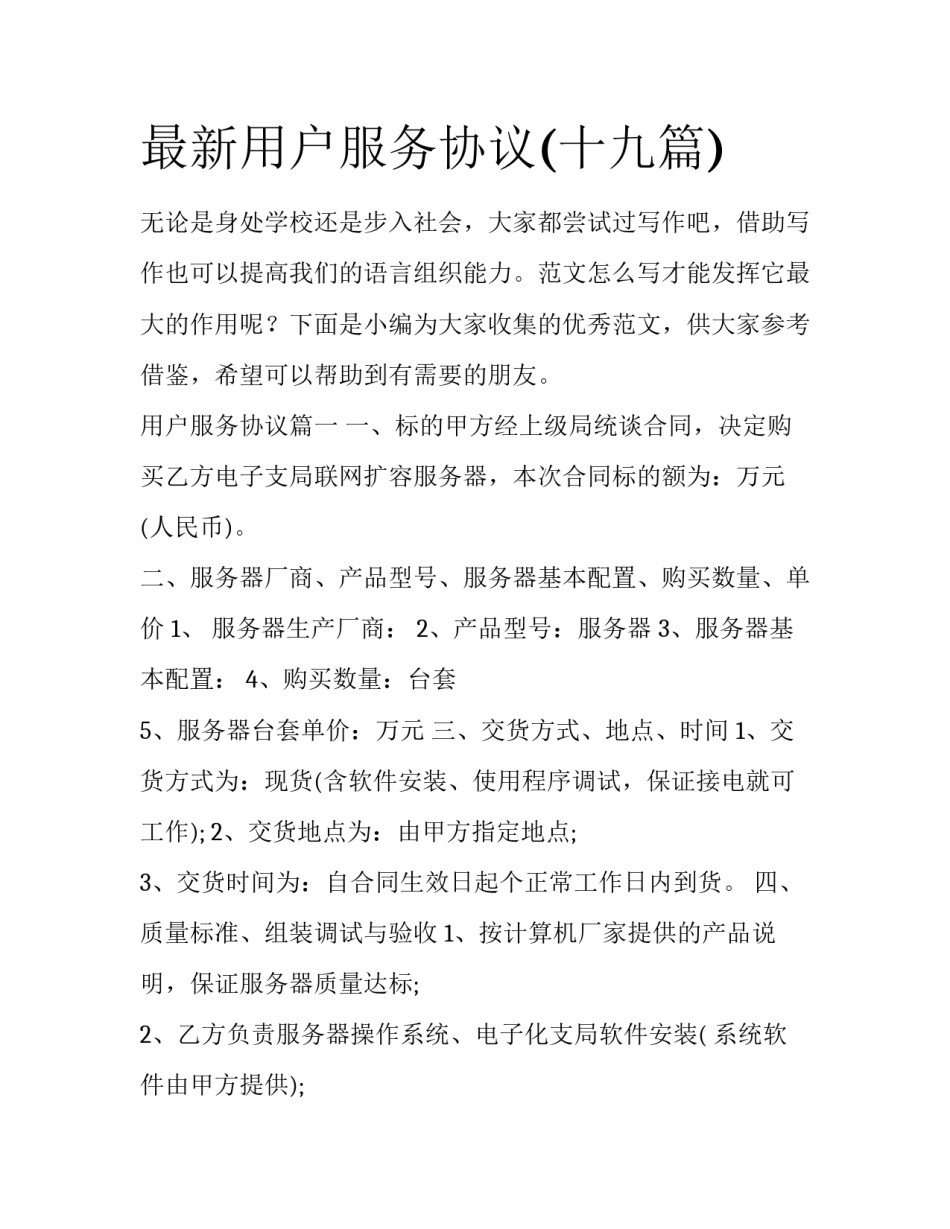 最新用户服务协议(十九篇)

无论是身处学校还是步入社会，大家都尝试过写作吧，借助写作也可以提高我们的语言组织能力。范文怎么写才能发挥它最大的作用呢？下面是小编为大家收集的优秀范文，供大家参考借鉴，希望可以帮助到有需要的朋友。

用户服务协议篇一 一、标的甲方经上级局统谈合同，决定购买乙方电子支局联网扩容服务器，本次合同标的额为：万元(人民币)。

二、服务器厂商、产品型号、服务器基本配置、购买数量、单价 1、 服务器生产厂商： 2、产品型号：服务器 3、服务器基本配置： 4、购买数量：台套

5、服务器台套单价：万元 三、交货方式、地点、时间 1、交货方式为：现货(含软件安装、使用程序调试，保证接电就可工作); 2、交货地点为：由甲方指定地点;

3、交货时间为：自合同生效日起个正常工作日内到货。 四、质量标准、组装调试与验收 1、按计算机厂家提供的产品说明，保证服务器质量达标;

2、乙方负责服务器操作系统、电子化支局软件安装( 系统软件由甲方提供);